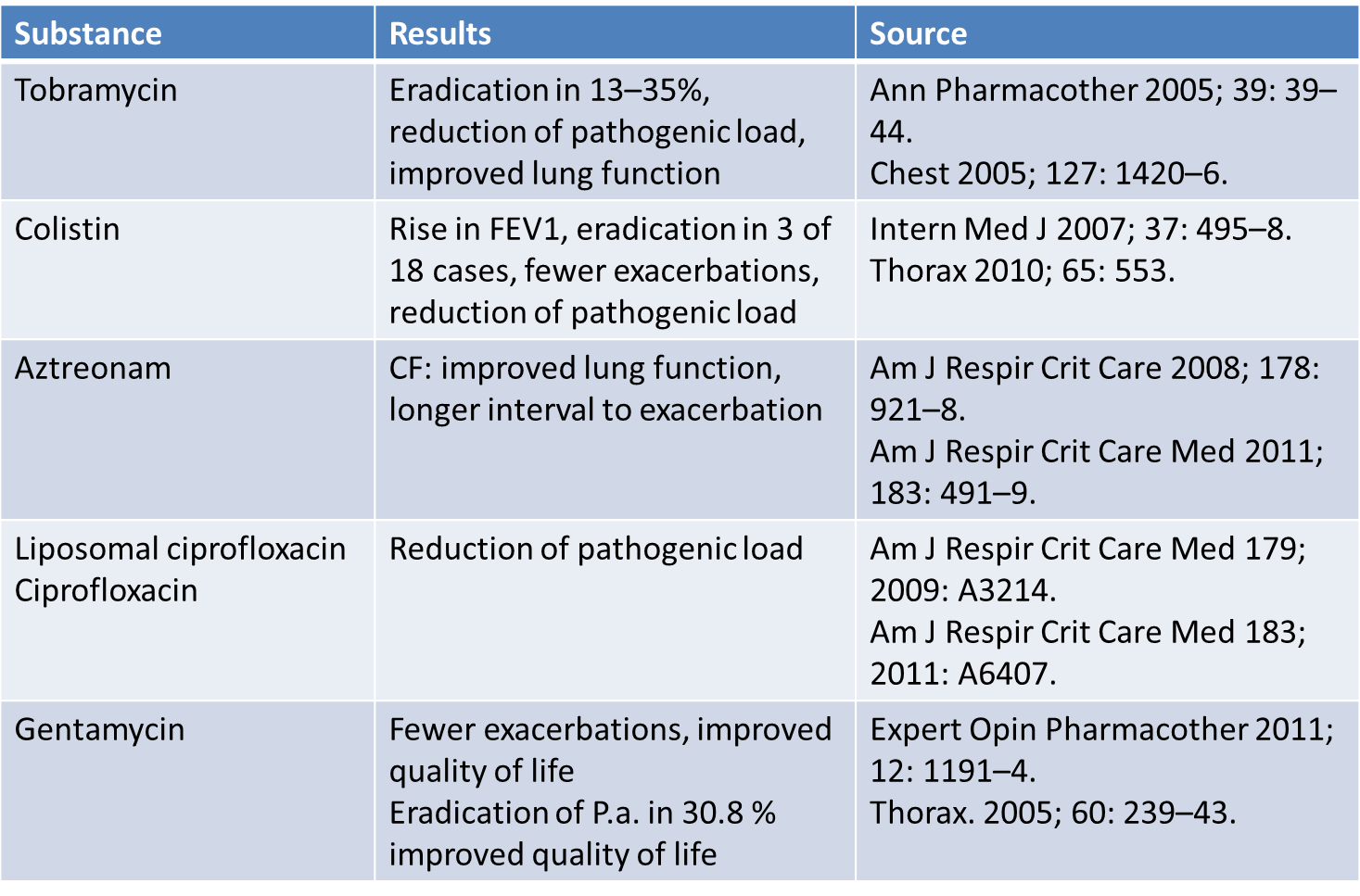 | Substance | Results | Source |
|---|---|---|
| Tobramycin | Eradication in 13–35%, reduction of pathogenic load, improved lung function | Ann Pharmacother 2005; 39: 39–44. Chest 2005; 127: 1420–6. |
| Colistin | Rise in FEV1, eradication in 3 of 18 cases, fewer exacerbations, reduction of pathogenic load | Intern Med J 2007; 37: 495–8. Thorax 2010; 65: 553. |
| Aztreonam | CF: improved lung function, longer interval to exacerbation | Am J Respir Crit Care 2008; 178: 921–8. Am J Respir Crit Care Med 2011; 183: 491–9. |
| Liposomal ciprofloxacin Ciprofloxacin | Reduction of pathogenic load | Am J Respir Crit Care Med 179; 2009: A3214. Am J Respir Crit Care Med 183; 2011: A6407. |
| Gentamycin | Fewer exacerbations, improved quality of life Eradication of P.a. in 30.8 % improved quality of life | Expert Opin Pharmacother 2011; 12: 1191–4. Thorax. 2005; 60: 239–43. |